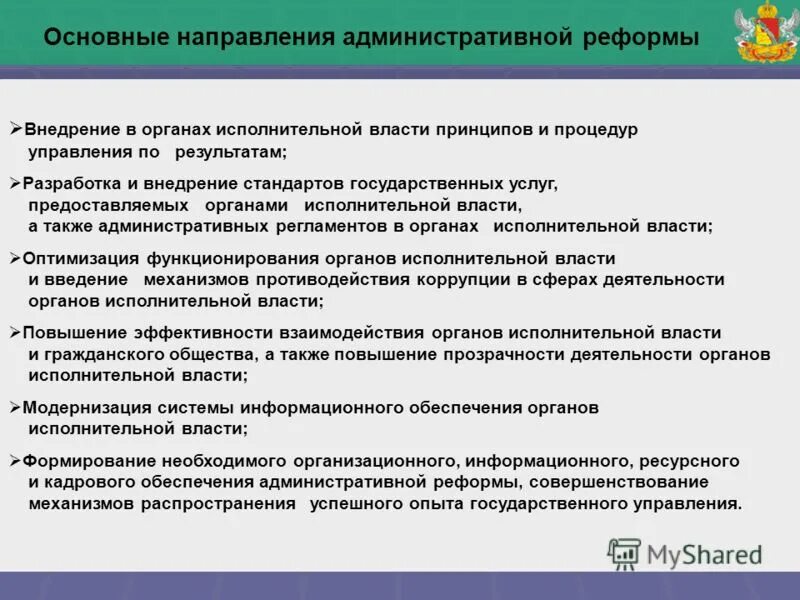 Основные направления административной реформы

➢Внедрение в органах исполнительной власти принципов и процедур управления по результатам;

➢Разработка и внедрение стандартов государственных услуг, предоставляемых органами исполнительной власти, а также административных регламентов в органах исполнительной власти;

➢Оптимизация функционирования органов исполнительной власти и введение механизмов противодействия коррупции в сферах деятельности органов исполнительной власти;

➢Повышение эффективности взаимодействия органов исполнительной власти и гражданского общества, а также повышение прозрачности деятельности органов исполнительной власти;

➢Модернизация системы информационного обеспечения органов исполнительной власти;

➢Формирование необходимого организационного, информационного, ресурсного и кадрового обеспечения административной реформы, совершенствование механизмов распространения успешного опыта государственного управления.

MyShared